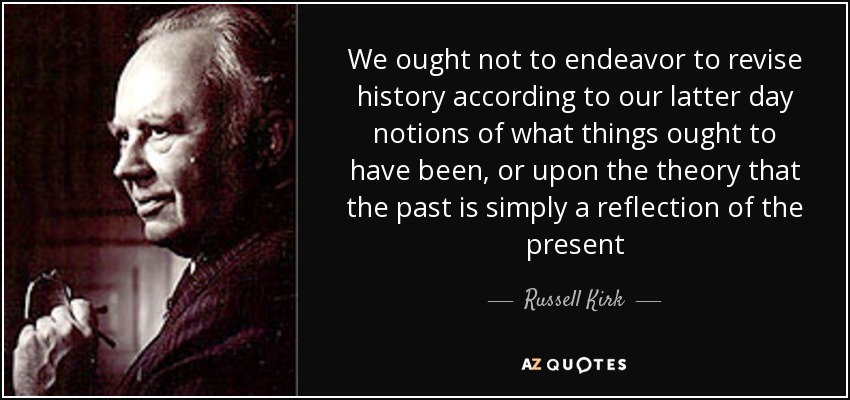 We ought not to endeavor to revise history according to our latter day notions of what things ought to have been, or upon the theory that the past is simply a reflection of the present

— Russell Kirk —

AZ QUOTES